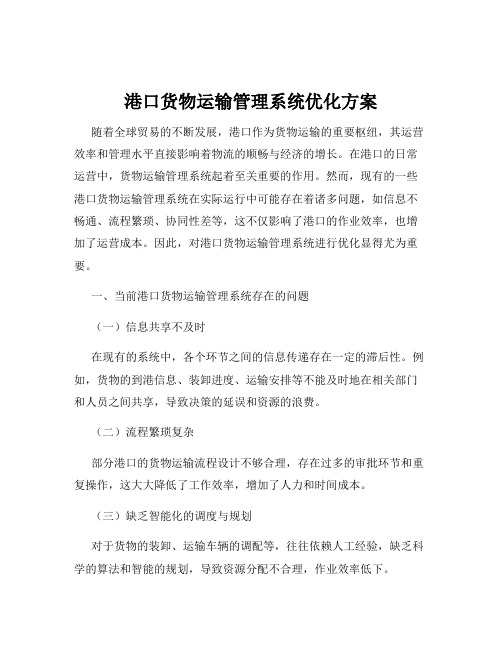 港口货物运输管理系统优化方案

随着全球贸易的不断发展，港口作为货物运输的重要枢纽，其运营效率和管理水平直接影响着物流的顺畅与经济的增长。在港口的日常运营中，货物运输管理系统起着至关重要的作用。然而，现有的一些港口货物运输管理系统在实际运行中可能存在着诸多问题，如信息不畅通、流程繁琐、协同性差等，这不仅影响了港口的作业效率，也增加了运营成本。因此，对港口货物运输管理系统进行优化显得尤为重要。

一、当前港口货物运输管理系统存在的问题

（一）信息共享不及时

在现有的系统中，各个环节之间的信息传递存在一定的滞后性。例如，货物的到港信息、装卸进度、运输安排等不能及时地在相关部门和人员之间共享，导致决策的延误和资源的浪费。

（二）流程繁琐复杂

部分港口的货物运输流程设计不够合理，存在过多的审批环节和重复操作，这大大降低了工作效率，增加了人力和时间成本。

（三）缺乏智能化的调度与规划

对于货物的装卸、运输车辆的调配等，往往依赖人工经验，缺乏科学的算法和智能的规划，导致资源分配不合理，作业效率低下。